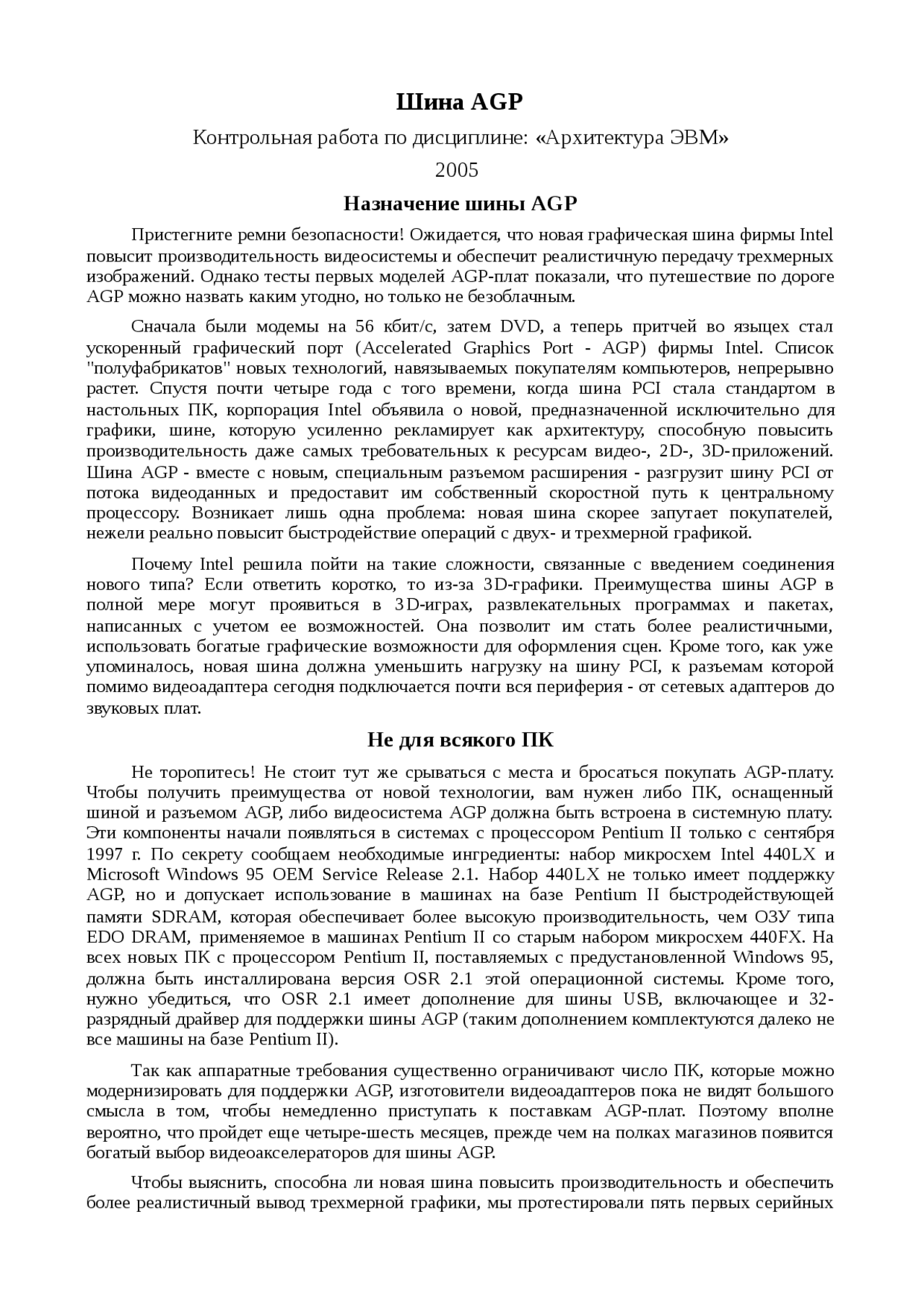 Шина AGP

Контрольная работа по дисциплине: «Архитектура ЭВМ»

2005

Назначение шины AGP

Пристегните ремни безопасности! Ожидается, что новая графическая шина фирмы Intel повысит производительность видеосистемы и обеспечит реалистичную передачу трехмерных изображений. Однако тесты первых моделей AGP-плат показали, что путешествие по дороге AGP можно назвать каким угодно, но только не безоблачным.

Сначала были модемы на 56 кбит/с, затем DVD, а теперь притчей во языцех стал ускоренный графический порт (Accelerated Graphics Port - AGP) фирмы Intel. Список "полуфабрикатов" новых технологий, навязываемых покупателям компьютеров, непрерывно растет. Спустя почти четыре года с того времени, когда шина PCI стала стандартом в настольных ПК, корпорация Intel объявила о новой, предназначенной исключительно для графики, шине, которую усиленно рекламирует как архитектуру, способную повысить производительность даже самых требовательных к ресурсам видео-, 2D-, 3D-приложений. Шина AGP - вместе с новым, специальным разъемом расширения - разгрузит шину PCI от потока видеоданных и предоставит им собственный скоростной путь к центральному процессору. Возникает лишь одна проблема: новая шина скорее запутает покупателей, нежели реально повысит быстродействие операций с двух- и трехмерной графикой.

Почему Intel решила пойти на такие сложности, связанные с введением соединения нового типа? Если ответить коротко, то из-за 3D-графики. Преимущества шины AGP в полной мере могут проявиться в 3D-играх, развлекательных программах и пакетах, написанных с учетом ее возможностей. Она позволит им стать более реалистичными, использовать богатые графические возможности для оформления сцен. Кроме того, как уже упоминалось, новая шина должна уменьшить нагрузку на шину PCI, к разъемам которой помимо видеоадаптера сегодня подключается почти вся периферия - от сетевых адаптеров до звуковых плат.

Не для всякого ПК

Не торопитесь! Не стоит тут же срываться с места и бросаться покупать AGP-плату. Чтобы получить преимущества от новой технологии, вам нужен либо ПК, оснащенный шиной и разъемом AGP, либо видеосистема AGP должна быть встроена в системную плату. Эти компоненты начали появляться в системах с процессором Pentium II только с сентября 1997 г. По секрету сообщаем необходимые ингредиенты: набор микросхем Intel 440LX и Microsoft Windows 95 OEM Service Release 2.1. Набор 440LX не только имеет поддержку AGP, но и допускает использование в машинах на базе Pentium II быстродействующей памяти SDRAM, которая обеспечивает более высокую производительность, чем ОЗУ типа EDO DRAM, применяемое в машинах Pentium II со старым набором микросхем 440FX. На всех новых ПК с процессором Pentium II, поставляемых с предустановленной Windows 95, должна быть инсталлирована версия OSR 2.1 этой операционной системы. Кроме того, нужно убедиться, что OSR 2.1 имеет дополнение для шины USB, включающее и 32-разрядный драйвер для поддержки шины AGP (таким дополнением комплектуются далеко не все машины на базе Pentium II).

Так как аппаратные требования существенно ограничивают число ПК, которые можно модернизировать для поддержки AGP, изготовители видеоадаптеров пока не видят большого смысла в том, чтобы немедленно приступать к поставкам AGP-плат. Поэтому вполне вероятно, что пройдет еще четыре-шесть месяцев, прежде чем на полках магазинов появится богатый выбор видеоакселераторов для шины AGP.

Чтобы выяснить, способна ли новая шина повысить производительность и обеспечить более реалистичный вывод трехмерной графики, мы протестировали пять первых серийных